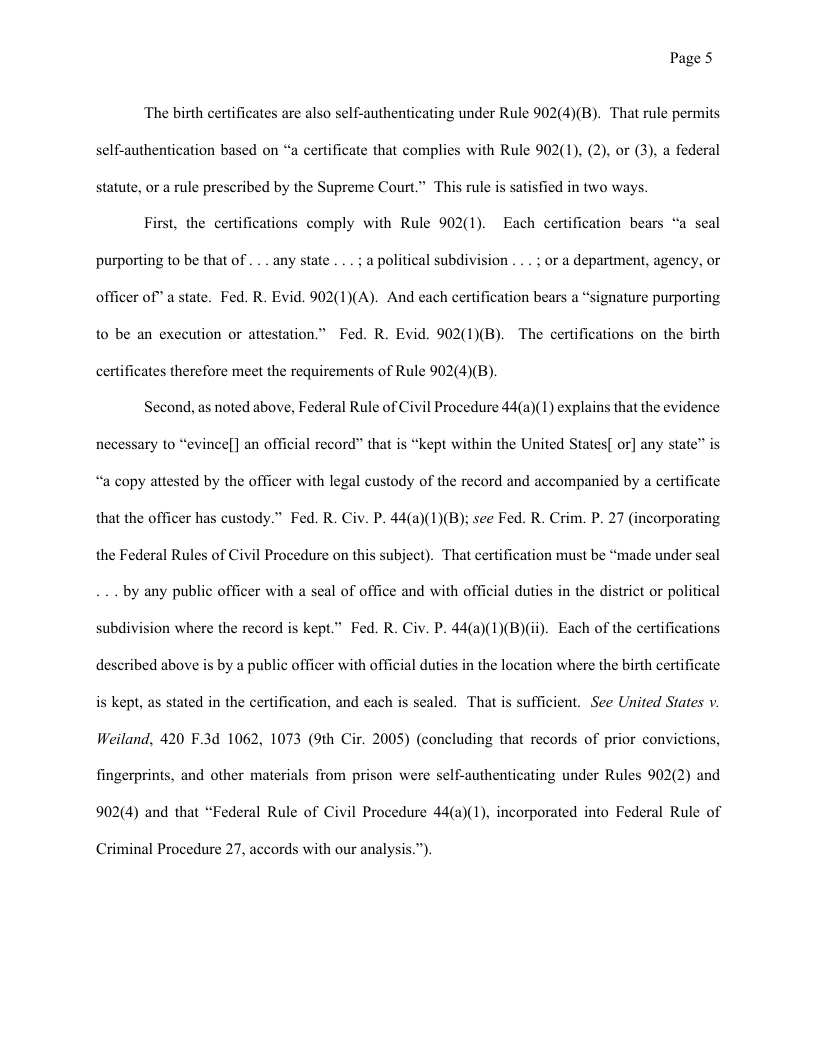 Page 5

The birth certificates are also self-authenticating under Rule 902(4)(B). That rule permits self-authentication based on “a certificate that complies with Rule 902(1), (2), or (3), a federal statute, or a rule prescribed by the Supreme Court.” This rule is satisfied in two ways.

First, the certifications comply with Rule 902(1). Each certification bears “a seal purporting to be that of . . . any state . . . ; a political subdivision . . . ; or a department, agency, or officer of” a state. Fed. R. Evid. 902(1)(A). And each certification bears a “signature purporting to be an execution or attestation.” Fed. R. Evid. 902(1)(B). The certifications on the birth certificates therefore meet the requirements of Rule 902(4)(B).

Second, as noted above, Federal Rule of Civil Procedure 44(a)(1) explains that the evidence necessary to “evince[] an official record” that is “kept within the United States[ or] any state” is “a copy attested by the officer with legal custody of the record and accompanied by a certificate that the officer has custody.” Fed. R. Civ. P. 44(a)(1)(B); see Fed. R. Crim. P. 27 (incorporating the Federal Rules of Civil Procedure on this subject). That certification must be “made under seal . . . by any public officer with a seal of office and with official duties in the district or political subdivision where the record is kept.” Fed. R. Civ. P. 44(a)(1)(B)(ii). Each of the certifications described above is by a public officer with official duties in the location where the birth certificate is kept, as stated in the certification, and each is sealed. That is sufficient. See United States v. Weiland, 420 F.3d 1062, 1073 (9th Cir. 2005) (concluding that records of prior convictions, fingerprints, and other materials from prison were self-authenticating under Rules 902(2) and 902(4) and that “Federal Rule of Civil Procedure 44(a)(1), incorporated into Federal Rule of Criminal Procedure 27, accords with our analysis.”).